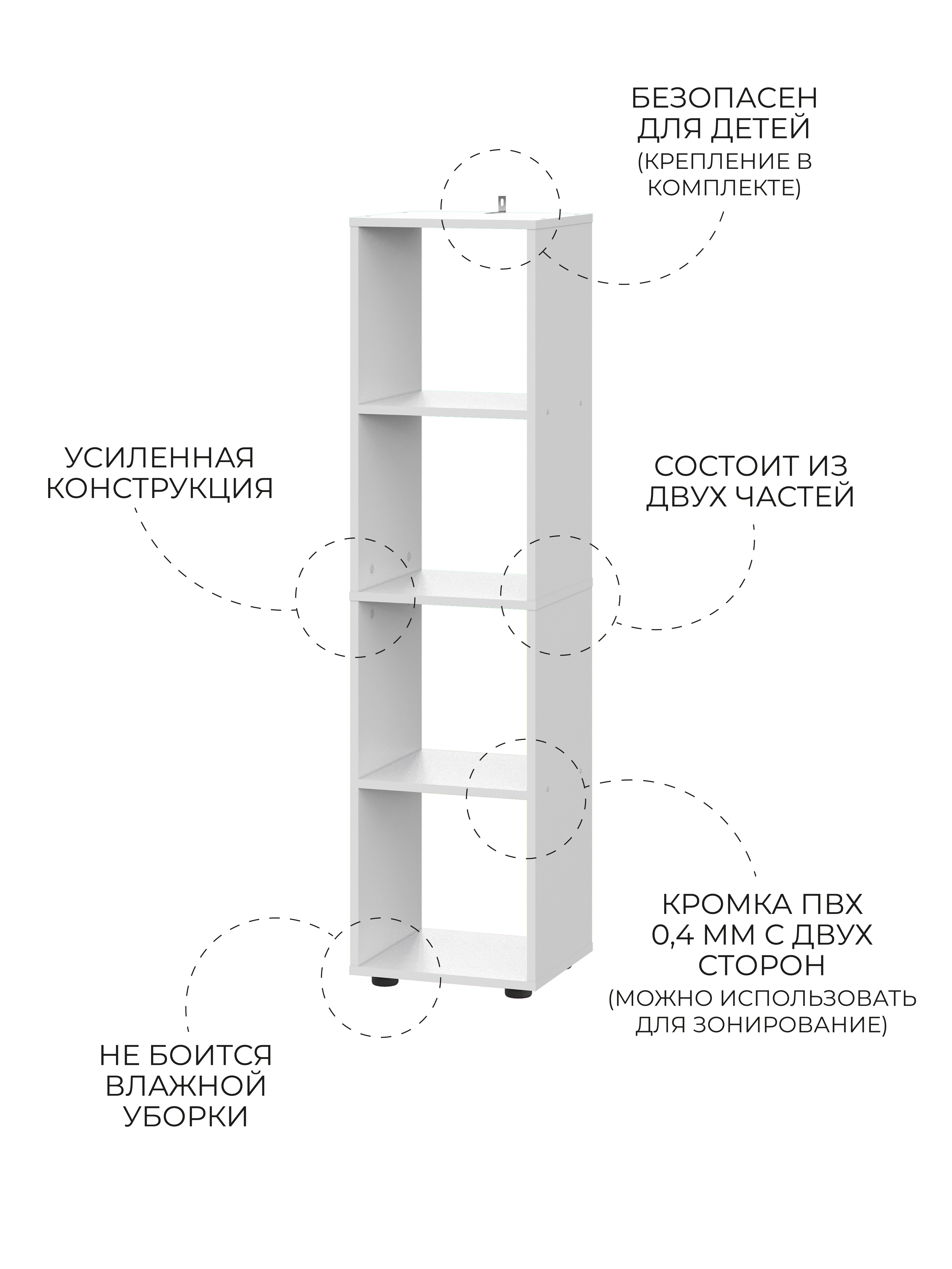 БЕЗОПАСЕН ДЛЯ ДЕТЕЙ
(КРЕПЛЕНИЕ В КОМПЛЕКТЕ)

УСИЛЕННАЯ КОНСТРУКЦИЯ

СОСТОИТ ИЗ ДВУХ ЧАСТЕЙ

КРОМКА ПВХ 0,4 ММ С ДВУХ СТОРОН
(МОЖНО ИСПОЛЬЗОВАТЬ ДЛЯ ЗОНИРОВАНИЕ)

НЕ БОИТСЯ ВЛАЖНОЙ УБОРКИ